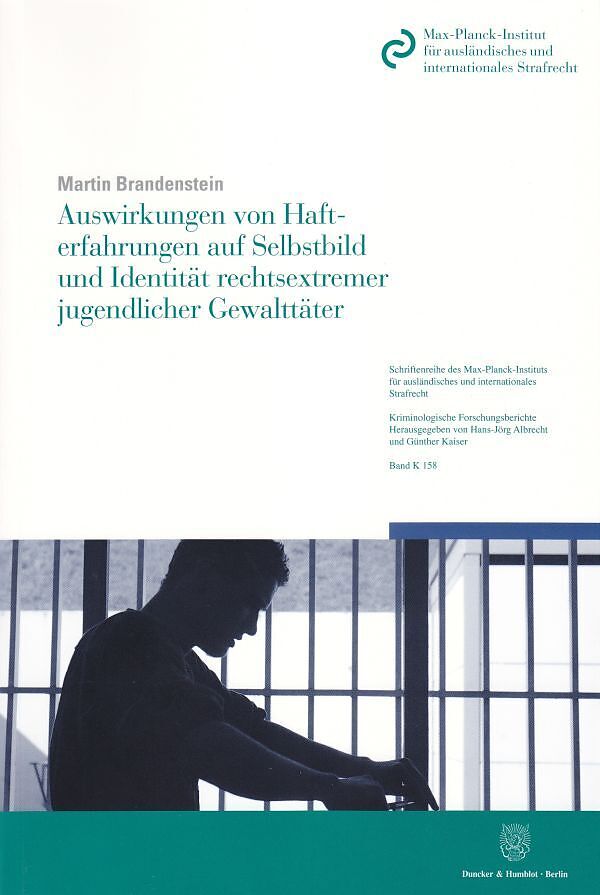 Max-Planck-Institut
für ausländisches und
internationales Strafrecht

Martin Brandenstein

Auswirkungen von Hafterfahrungen auf Selbstbild und Identität rechtsextremer jugendlicher Gewalttäter

Schriftenreihe des Max-Planck-Instituts für ausländisches und internationales Strafrecht

Kriminologische Forschungsberichte
Herausgegeben von Hans-Jörg Albrecht und Günther Kaiser

Band K 158

Duncker & Humblot · Berlin